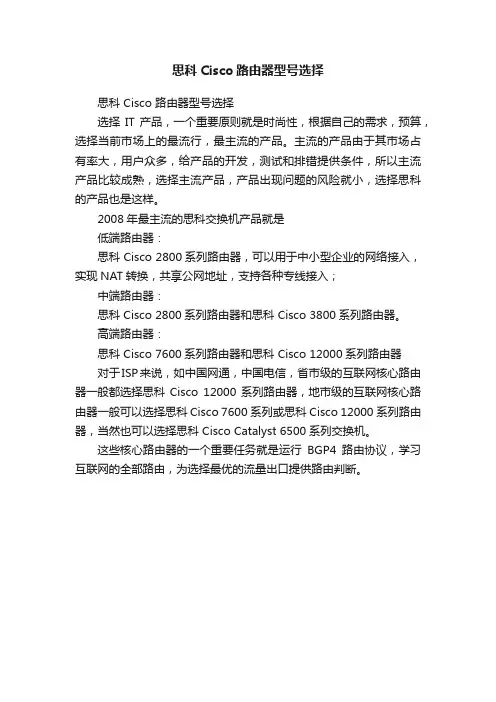 思科 Cisco 路由器型号选择

思科 Cisco 路由器型号选择

选择 IT 产品，一个重要原则就是时尚性，根据自己的需求，预算，选择当前市场上的最流行，最主流的产品。主流的产品由于其市场占有率大，用户众多，给产品的开发，测试和排错提供条件，所以主流产品比较成熟，选择主流产品，产品出现问题的风险就小，选择思科的产品也是这样。

2008 年最主流的思科交换机产品就是

低端路由器：

思科 Cisco 2800 系列路由器，可以用于中小型企业的网络接入，实现 NAT 转换，共享公网地址，支持各种专线接入；

中端路由器：

思科 Cisco 2800 系列路由器和思科 Cisco 3800 系列路由器。

高端路由器：

思科 Cisco 7600 系列路由器和思科 Cisco 12000 系列路由器

对于ISP来说，如中国网通，中国电信，省市级的互联网核心路由器一般都选择思科 Cisco 12000 系列路由器，地市级的互联网核心路由器一般可以选择思科 Cisco 7600 系列或思科 Cisco 12000 系列路由器，当然也可以选择思科 Cisco Catalyst 6500 系列交换机。

这些核心路由器的一个重要任务就是运行 BGP4 路由协议，学习互联网的全部路由，为选择最优的流量出口提供路由判断。